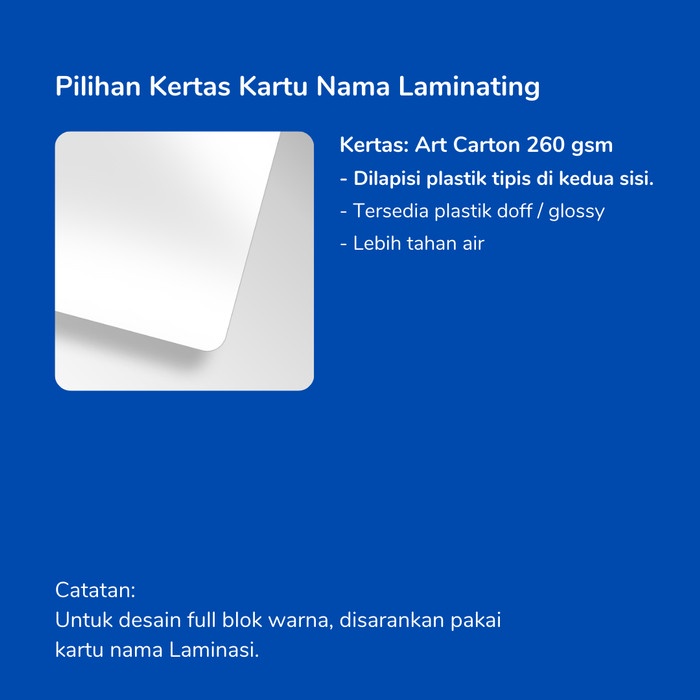 Pilihan Kertas Kartu Nama Laminating

Kertas: Art Carton 260 gsm

- Dilapisi plastik tipis di kedua sisi.
- Tersedia plastik doff / glossy
- Lebih tahan air

Catatan:
Untuk desain full blok warna, disarankan pakai kartu nama Laminasi.